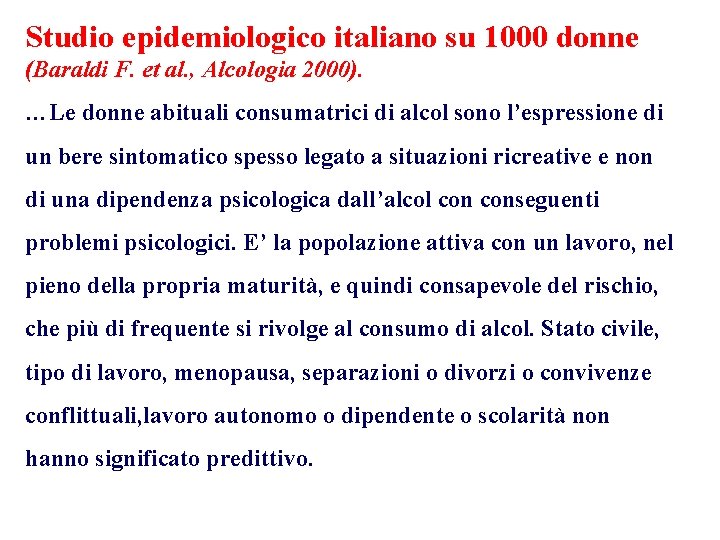 Studio epidemiologico italiano su 1000 donne (Baraldi F. et al., Alcologia 2000).

…Le donne abituali consumatrici di alcol sono l’espressione di un bere sintomatico spesso legato a situazioni ricreative e non di una dipendenza psicologica dall’alcol con conseguenti problemi psicologici. E’ la popolazione attiva con un lavoro, nel pieno della propria maturità, e quindi consapevole del rischio, che più di frequente si rivolge al consumo di alcol. Stato civile, tipo di lavoro, menopausa, separazioni o divorzi o convivenze conflittuali,lavoro autonomo o dipendente o scolarità non hanno significato predittivo.